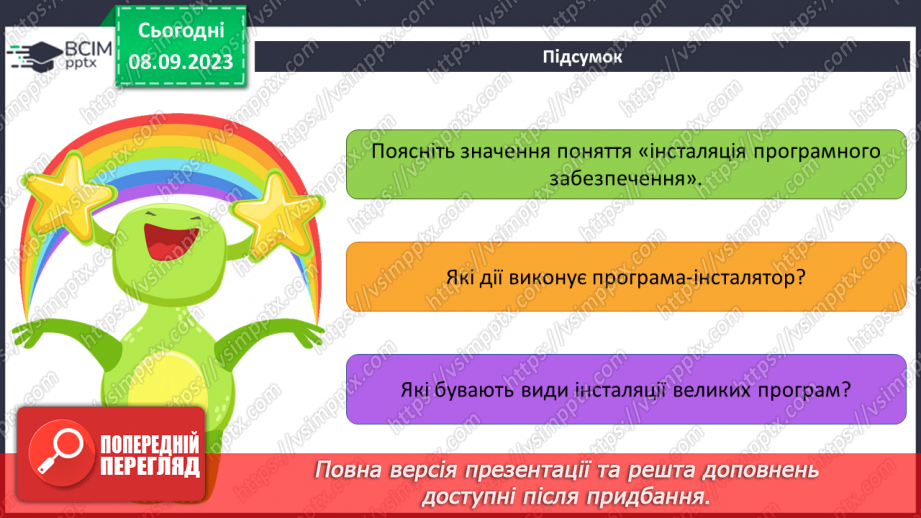 ВСІМ pptx

Сьогодні 08.09.2023

Підсумок

Поясніть значення поняття «інсталяція програмного забезпечення».

Які дії виконує програма-інсталятор?

Які бувають види інсталяції великих програм?

ПОПЕРЕДНІЙ ПЕРЕГЛЯД

Повна версія презентації та решта доповнень доступні після придбання.

https://vsimpptx.com